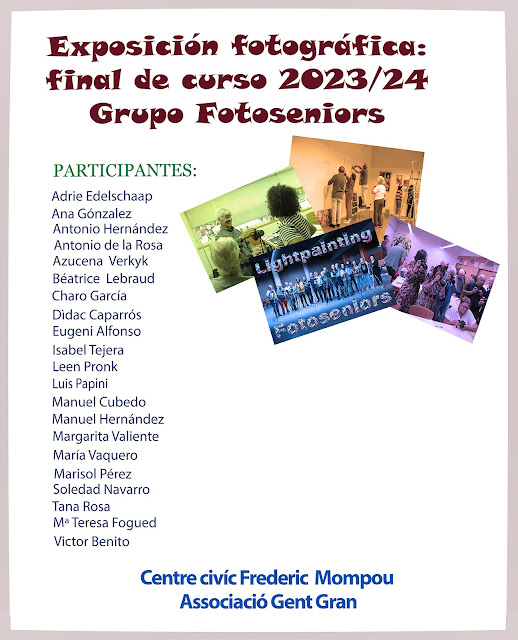 Exposición fotográfica: final de curso 2023/24
Grupo Fotoseniors

PARTICIPANTES:
Adrie Edelschaap
Ana Gónzalez
Antonio Hernández
Antonio de la Rosa
Azucena Verkyk
Béatrice Lebraud
Charo García
Dìdac Caparrós
Eugeni Alfonso
Isabel Tejera
Leen Pronk
Luis Papini
Manuel Cubedo
Manuel Hernández
Margarita Valiente
María Vaquero
Marisol Pérez
Soledad Navarro
Tana Rosa
Mª Teresa Fogued
Victor Benito

Lightpainting
Fotoseniors

Centre civíc Frederic Mompou
Associació Gent Gran